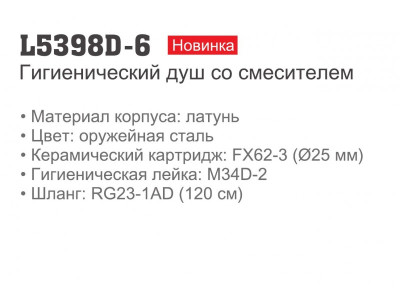 L5398D-6 Новинка
Гигиенический душ со смесителем

• Материал корпуса: латунь
• Цвет: оружейная сталь
• Керамический картридж: FX62-3 (Ø25 мм)
• Гигиеническая лейка: M34D-2
• Шланг: RG23-1AD (120 см)